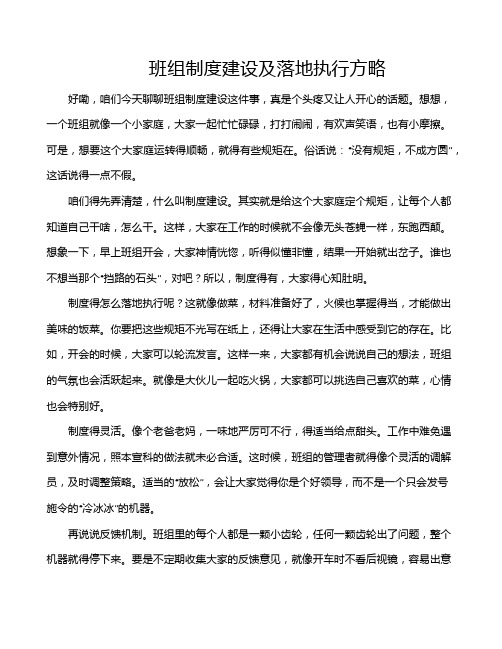 班组制度建设及落地执行方略

好嘞，咱们今天聊聊班组制度建设这件事，真是个头疼又让人开心的话题。想想，一个班组就像一个小家庭，大家一起忙忙碌碌，打打闹闹，有欢声笑语，也有小摩擦。可是，想要这个大家庭运转得顺畅，就得有些规矩在。俗话说："没有规矩，不成方圆"，这话说得一点不假。

咱们得先弄清楚，什么叫制度建设。其实就是给这个大家庭定个规矩，让每个人都知道自己干啥，怎么干。这样，大家在工作的时候就不会像无头苍蝇一样，东跑西颠。想象一下，早上班组开会，大家神情恍惚，听得似懂非懂，结果一开始就出岔子。谁也不想当那个"挡路的石头"，对吧？所以，制度得有，大家得心知肚明。

制度得怎么落地执行呢？这就像做菜，材料准备好了，火候也掌握得当，才能做出美味的饭菜。你要把这些规矩不光写在纸上，还得让大家在生活中感受到它的存在。比如，开会的时候，大家可以轮流发言。这样一来，大家都有机会说说自己的想法，班组的气氛也会活跃起来。就像是大伙儿一起吃火锅，大家都可以挑选自己喜欢的菜，心情也会特别好。

制度得灵活。像个老爸老妈，一味地严厉可不行，得适当给点甜头。工作中难免遇到意外情况，照本宣科的做法就未必合适。这时候，班组的管理者就得像个灵活的调解员，及时调整策略。适当的"放松"，会让大家觉得你是个好领导，而不是一个只会发号施令的"冷冰冰"的机器。

再说说反馈机制。班组里的每个人都是一颗小齿轮，任何一颗齿轮出了问题，整个机器就得停下来。要是不定期收集大家的反馈意见，就像开车时不看后视镜，容易出意